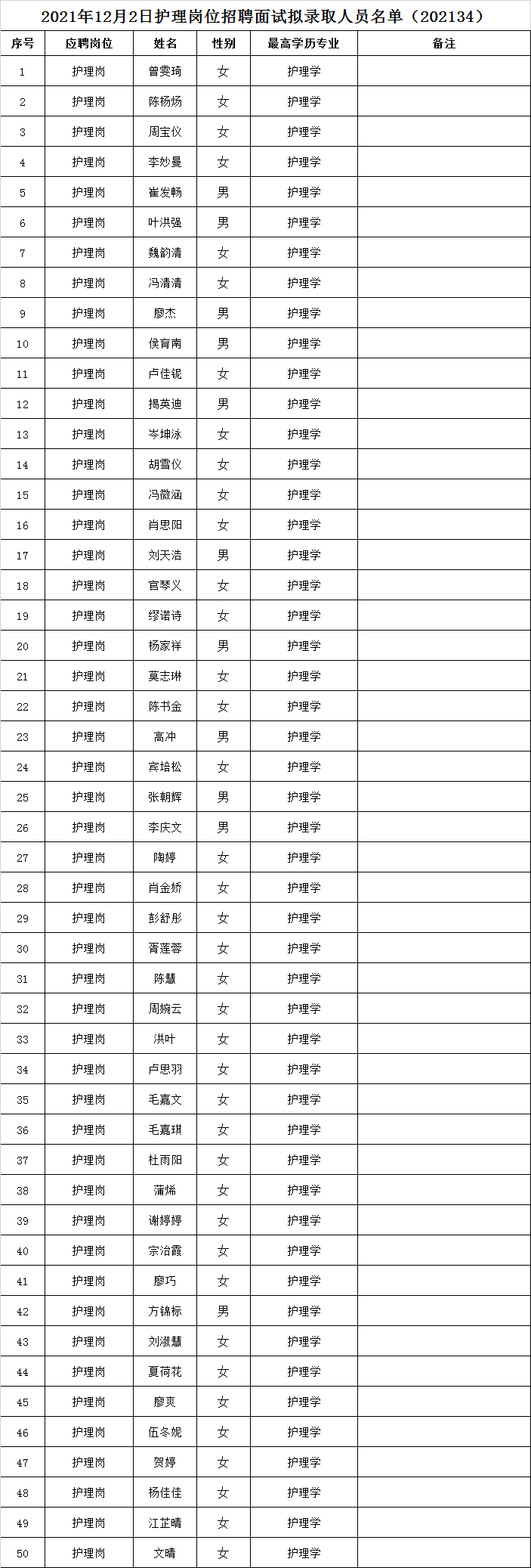 2021年12月2日护理岗位招聘面试拟录取人员名单（202134）

| 序号 | 应聘岗位 | 姓名 | 性别 | 最高学历专业 | 备注 |
|---|---|---|---|---|---|
| 1 | 护理岗 | 曾雯琦 | 女 | 护理学 | |
| 2 | 护理岗 | 陈杨炀 | 女 | 护理学 | |
| 3 | 护理岗 | 周宝仪 | 女 | 护理学 | |
| 4 | 护理岗 | 李妙曼 | 女 | 护理学 | |
| 5 | 护理岗 | 崔发畅 | 男 | 护理学 | |
| 6 | 护理岗 | 叶洪强 | 男 | 护理学 | |
| 7 | 护理岗 | 魏韵清 | 女 | 护理学 | |
| 8 | 护理岗 | 冯清清 | 女 | 护理学 | |
| 9 | 护理岗 | 廖杰 | 男 | 护理学 | |
| 10 | 护理岗 | 侯育南 | 男 | 护理学 | |
| 11 | 护理岗 | 卢佳铌 | 女 | 护理学 | |
| 12 | 护理岗 | 揭英迪 | 男 | 护理学 | |
| 13 | 护理岗 | 岑坤泳 | 女 | 护理学 | |
| 14 | 护理岗 | 胡雪仪 | 女 | 护理学 | |
| 15 | 护理岗 | 冯微涵 | 女 | 护理学 | |
| 16 | 护理岗 | 肖思阳 | 女 | 护理学 | |
| 17 | 护理岗 | 刘天浩 | 男 | 护理学 | |
| 18 | 护理岗 | 官琴义 | 女 | 护理学 | |
| 19 | 护理岗 | 缪诺诗 | 女 | 护理学 | |
| 20 | 护理岗 | 杨家祥 | 男 | 护理学 | |
| 21 | 护理岗 | 莫志琳 | 女 | 护理学 | |
| 22 | 护理岗 | 陈书金 | 女 | 护理学 | |
| 23 | 护理岗 | 高冲 | 男 | 护理学 | |
| 24 | 护理岗 | 宾培松 | 女 | 护理学 | |
| 25 | 护理岗 | 张朝辉 | 男 | 护理学 | |
| 26 | 护理岗 | 李庆文 | 男 | 护理学 | |
| 27 | 护理岗 | 陶婷 | 女 | 护理学 | |
| 28 | 护理岗 | 肖金娇 | 女 | 护理学 | |
| 29 | 护理岗 | 彭舒彤 | 女 | 护理学 | |
| 30 | 护理岗 | 胥莲蓉 | 女 | 护理学 | |
| 31 | 护理岗 | 陈慧 | 女 | 护理学 | |
| 32 | 护理岗 | 周婉云 | 女 | 护理学 | |
| 33 | 护理岗 | 洪叶 | 女 | 护理学 | |
| 34 | 护理岗 | 卢思羽 | 女 | 护理学 | |
| 35 | 护理岗 | 毛嘉文 | 女 | 护理学 | |
| 36 | 护理岗 | 毛嘉琪 | 女 | 护理学 | |
| 37 | 护理岗 | 杜雨阳 | 女 | 护理学 | |
| 38 | 护理岗 | 蒲烯 | 女 | 护理学 | |
| 39 | 护理岗 | 谢婷婷 | 女 | 护理学 | |
| 40 | 护理岗 | 宗治霞 | 女 | 护理学 | |
| 41 | 护理岗 | 廖巧 | 女 | 护理学 | |
| 42 | 护理岗 | 方锦标 | 男 | 护理学 | |
| 43 | 护理岗 | 刘淑慧 | 女 | 护理学 | |
| 44 | 护理岗 | 夏荷花 | 女 | 护理学 | |
| 45 | 护理岗 | 廖爽 | 女 | 护理学 | |
| 46 | 护理岗 | 伍冬妮 | 女 | 护理学 | |
| 47 | 护理岗 | 贺婷 | 女 | 护理学 | |
| 48 | 护理岗 | 杨佳佳 | 女 | 护理学 | |
| 49 | 护理岗 | 江芷晴 | 女 | 护理学 | |
| 50 | 护理岗 | 文晴 | 女 | 护理学 | |